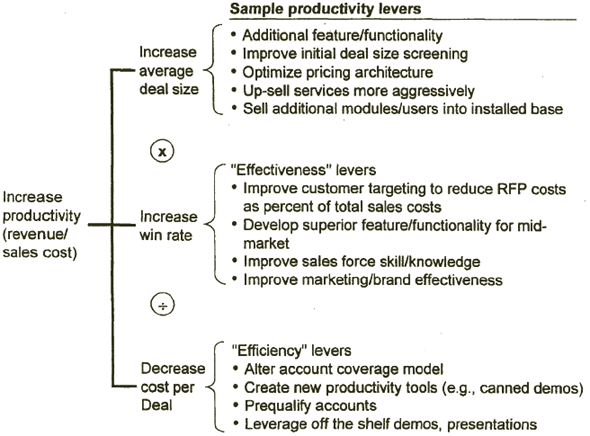 Sample productivity levers

Increase productivity (revenue/ sales cost)

Increase average deal size

• Additional feature/functionality
• Improve initial deal size screening
• Optimize pricing architecture
• Up-sell services more aggressively
• Sell additional modules/users into installed base

x

Increase win rate

"Effectiveness" levers
• Improve customer targeting to reduce RFP costs as percent of total sales costs
• Develop superior feature/functionality for mid-market
• Improve sales force skill/knowledge
• Improve marketing/brand effectiveness

÷

Decrease cost per Deal

"Efficiency" levers
• Alter account coverage model
• Create new productivity tools (e.g., canned demos)
• Prequalify accounts
• Leverage off the shelf demos, presentations